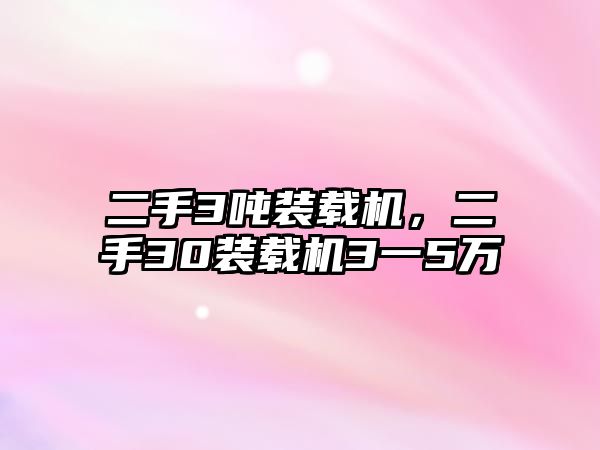 二手3吨装载机，二手30装载机3一5万